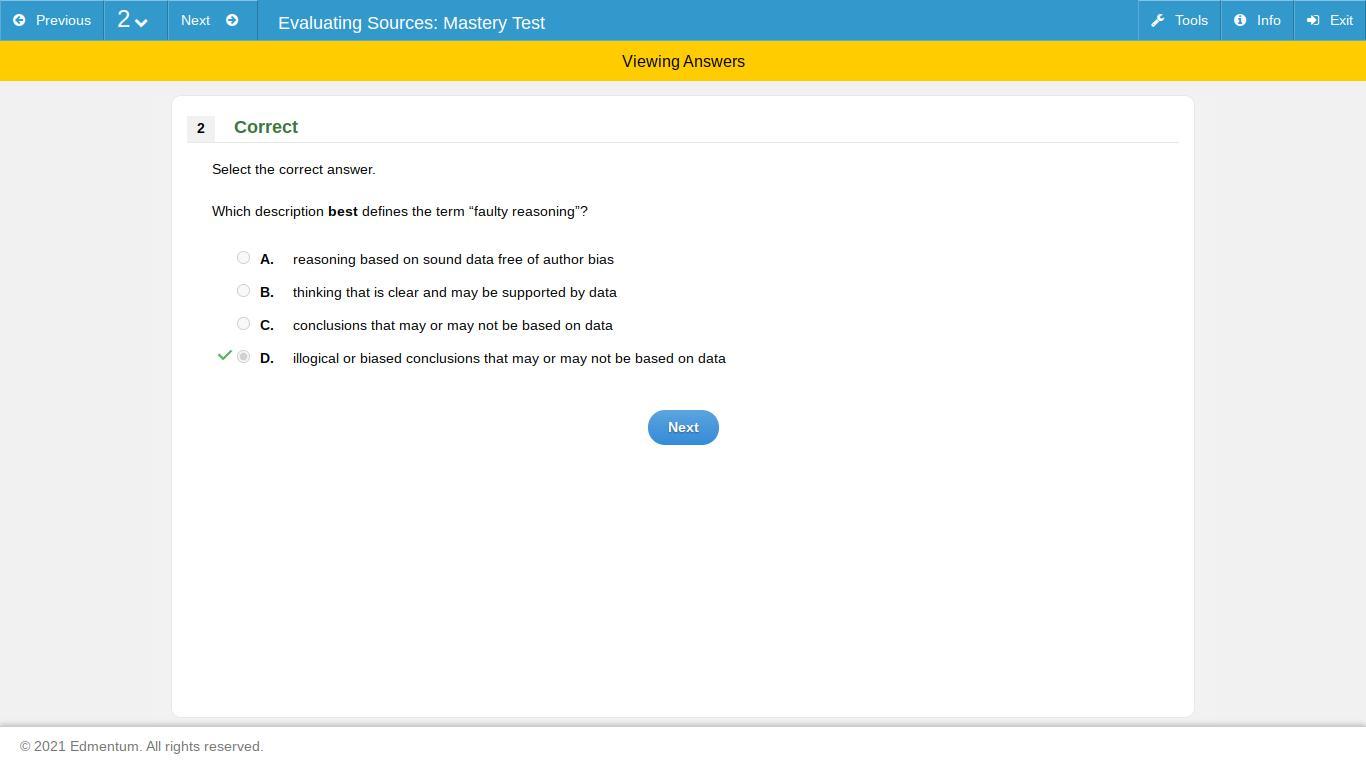 Previous 2 Next Evaluating Sources: Mastery Test Tools Info Exit

Viewing Answers

2 Correct

Select the correct answer.

Which description best defines the term “faulty reasoning”?

A. reasoning based on sound data free of author bias

B. thinking that is clear and may be supported by data

C. conclusions that may or may not be based on data

D. illogical or biased conclusions that may or may not be based on data

Next

© 2021 Edmentum. All rights reserved.